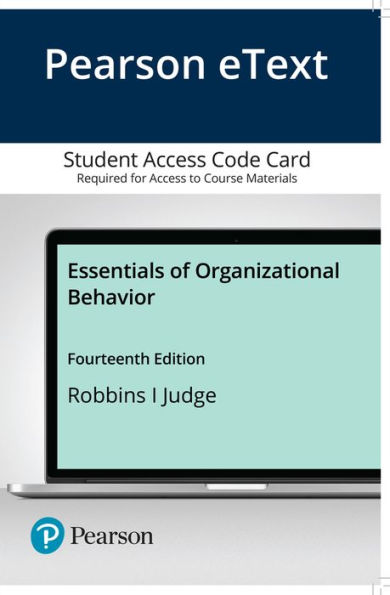 Pearson eText

Student Access Code Card
Required for Access to Course Materials

Essentials of Organizational Behavior

Fourteenth Edition

Robbins I Judge

P Pearson